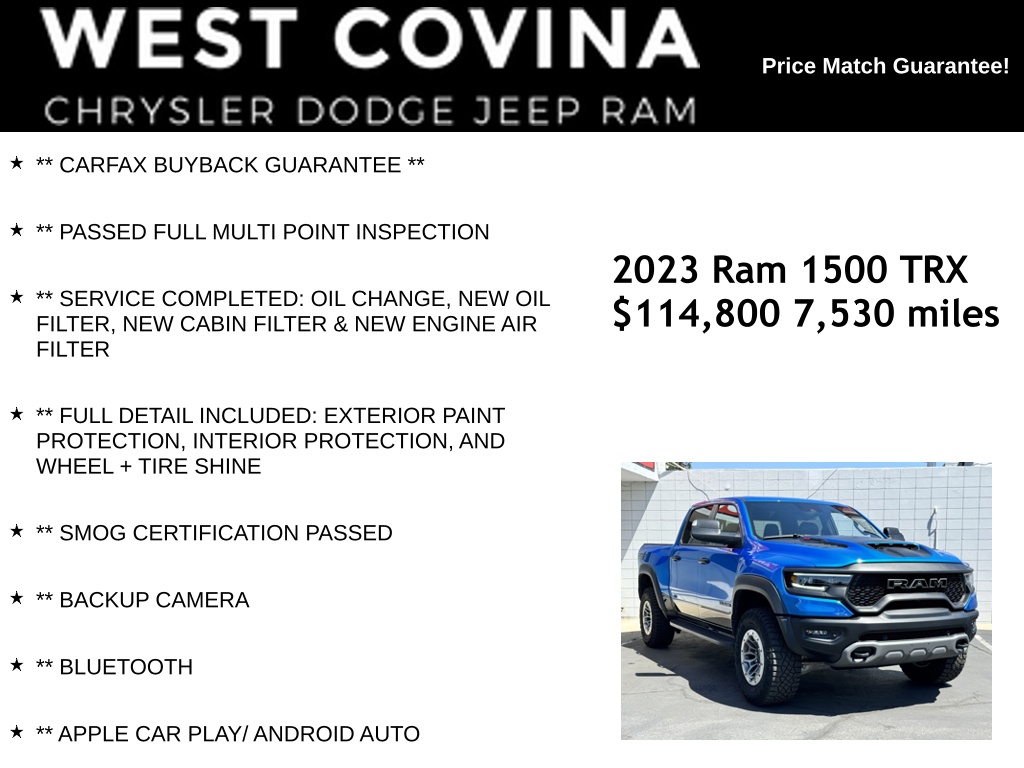 WEST COVINA
CHRYSLER DODGE JEEP RAM

Price Match Guarantee!

★ ** CARFAX BUYBACK GUARANTEE **

★ ** PASSED FULL MULTI POINT INSPECTION

★ ** SERVICE COMPLETED: OIL CHANGE, NEW OIL FILTER, NEW CABIN FILTER & NEW ENGINE AIR FILTER

★ ** FULL DETAIL INCLUDED: EXTERIOR PAINT PROTECTION, INTERIOR PROTECTION, AND WHEEL + TIRE SHINE

★ ** SMOG CERTIFICATION PASSED

★ ** BACKUP CAMERA

★ ** BLUETOOTH

★ ** APPLE CAR PLAY/ ANDROID AUTO

2023 Ram 1500 TRX
$114,800 7,530 miles

RAM